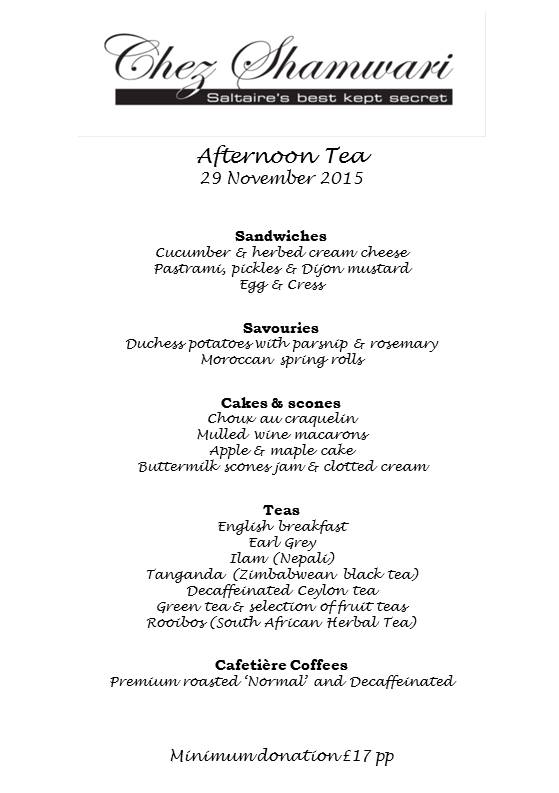 Chez Shamwari
Saltaire's best kept secret

Afternoon Tea
29 November 2015

Sandwiches
Cucumber & herbed cream cheese
Pastrami, pickles & Dijon mustard
Egg & Cress

Savouries
Duchess potatoes with parsnip & rosemary
Moroccan spring rolls

Cakes & scones
Choux au craquelin
Mulled wine macarons
Apple & maple cake
Buttermilk scones jam & clotted cream

Teas
English breakfast
Earl Grey
Ilam (Nepali)
Tanganda (Zimbabwean black tea)
Decaffeinated Ceylon tea
Green tea & selection of fruit teas
Rooibos (South African Herbal Tea)

Cafetière Coffees
Premium roasted 'Normal' and Decaffeinated

Minimum donation £17 pp